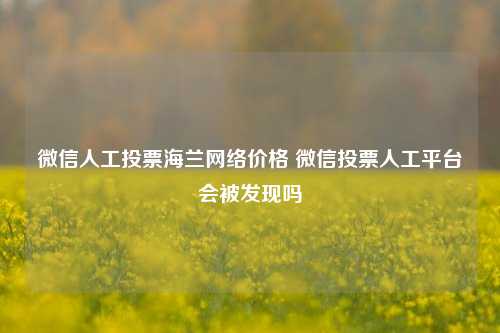 微信人工投票海兰网络价格 微信投票人工平台会被发现吗